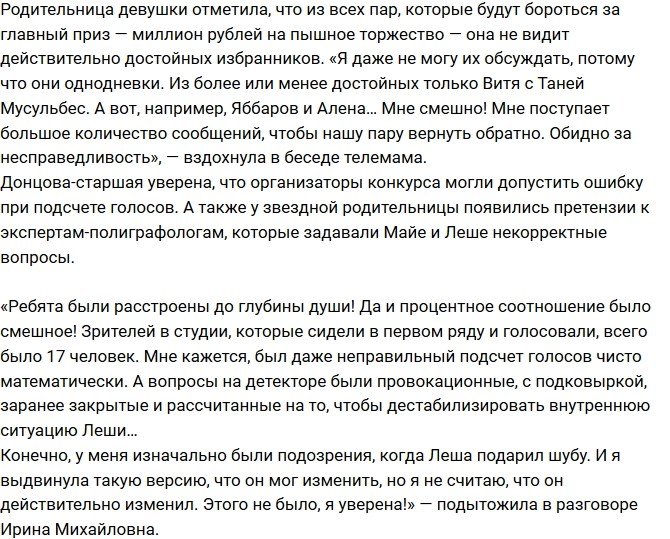 Родительница девушки отметила, что из всех пар, которые будут бороться за главный приз — миллион рублей на пышное торжество — она не видит действительно достойных избранников. «Я даже не могу их обсуждать, потому что они однодневки. Из более или менее достойных только Витя с Таней Мусульбес. А вот, например, Яббаров и Алена… Мне смешно! Мне поступает большое количество сообщений, чтобы нашу пару вернуть обратно. Обидно за несправедливость», — вздохнула в беседе телемама.
Донцова-старшая уверена, что организаторы конкурса могли допустить ошибку при подсчете голосов. А также у звездной родительницы появились претензии к экспертам-полиграфологам, которые задавали Майе и Леше некорректные вопросы.

«Ребята были расстроены до глубины души! Да и процентное соотношение было смешное! Зрителей в студии, которые сидели в первом ряду и голосовали, всего было 17 человек. Мне кажется, был даже неправильный подсчет голосов чисто математически. А вопросы на детекторе были провокационные, с подковыркой, заранее закрытые и рассчитанные на то, чтобы дестабилизировать внутреннюю ситуацию Леши…
Конечно, у меня изначально были подозрения, когда Леша подарил шубу. И я выдвинула такую версию, что он мог изменить, но я не считаю, что он действительно изменил. Этого не было, я уверена!» — подытожила в разговоре Ирина Михайловна.